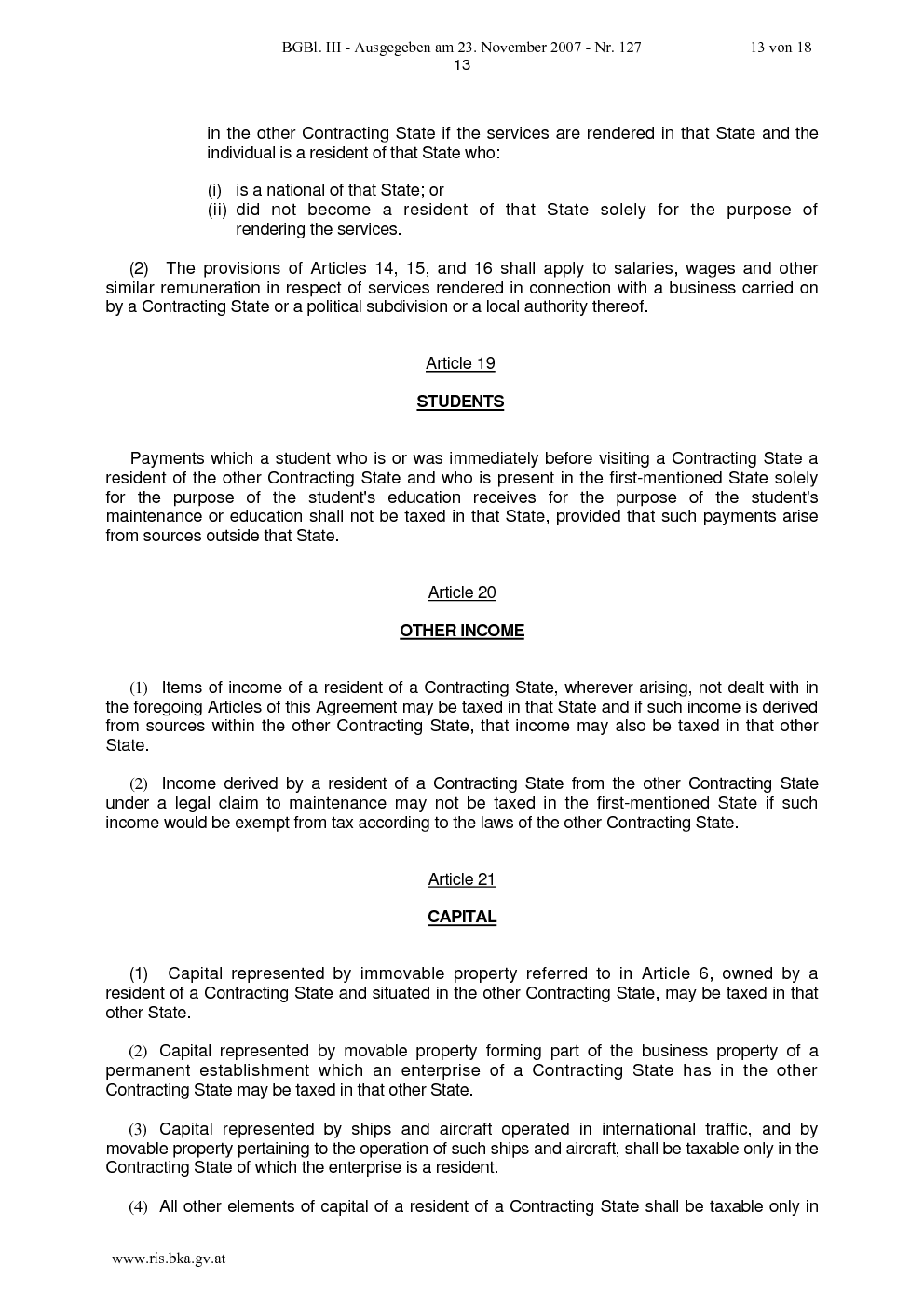 BGBl. III - Ausgegeben am 23. November 2007 - Nr. 127 13 von 18
13

in the other Contracting State if the services are rendered in that State and the individual is a resident of that State who:

(i) is a national of that State; or
(ii) did not become a resident of that State solely for the purpose of rendering the services.

(2) The provisions of Articles 14, 15, and 16 shall apply to salaries, wages and other similar remuneration in respect of services rendered in connection with a business carried on by a Contracting State or a political subdivision or a local authority thereof.

Article 19

STUDENTS

Payments which a student who is or was immediately before visiting a Contracting State a resident of the other Contracting State and who is present in the first-mentioned State solely for the purpose of the student's education receives for the purpose of the student's maintenance or education shall not be taxed in that State, provided that such payments arise from sources outside that State.

Article 20

OTHER INCOME

(1) Items of income of a resident of a Contracting State, wherever arising, not dealt with in the foregoing Articles of this Agreement may be taxed in that State and if such income is derived from sources within the other Contracting State, that income may also be taxed in that other State.

(2) Income derived by a resident of a Contracting State from the other Contracting State under a legal claim to maintenance may not be taxed in the first-mentioned State if such income would be exempt from tax according to the laws of the other Contracting State.

Article 21

CAPITAL

(1) Capital represented by immovable property referred to in Article 6, owned by a resident of a Contracting State and situated in the other Contracting State, may be taxed in that other State.

(2) Capital represented by movable property forming part of the business property of a permanent establishment which an enterprise of a Contracting State has in the other Contracting State may be taxed in that other State.

(3) Capital represented by ships and aircraft operated in international traffic, and by movable property pertaining to the operation of such ships and aircraft, shall be taxable only in the Contracting State of which the enterprise is a resident.

(4) All other elements of capital of a resident of a Contracting State shall be taxable only in

www.ris.bka.gv.at